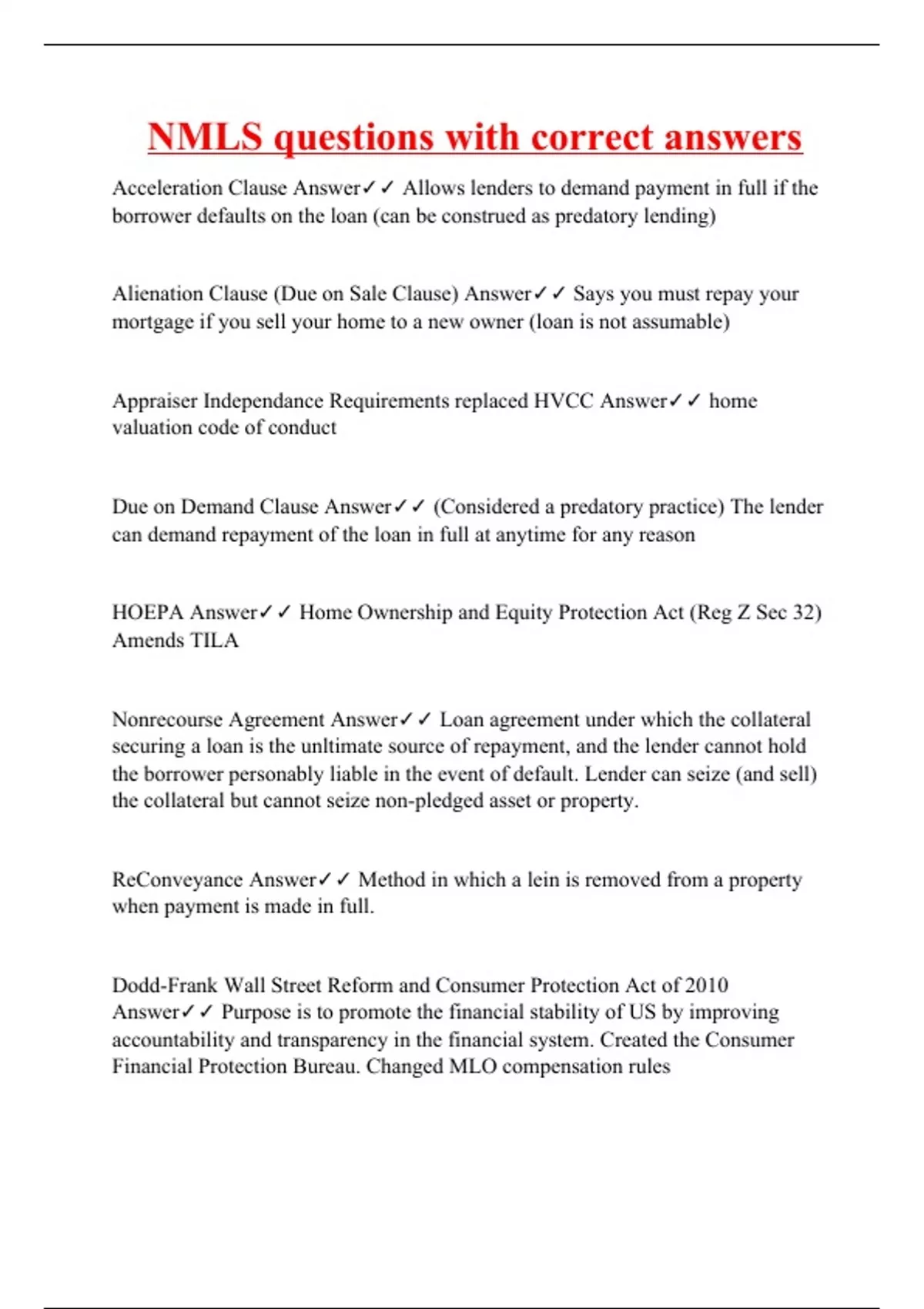 NMLS questions with correct answers

Acceleration Clause Answer✓✓ Allows lenders to demand payment in full if the borrower defaults on the loan (can be construed as predatory lending)

Alienation Clause (Due on Sale Clause) Answer✓✓ Says you must repay your mortgage if you sell your home to a new owner (loan is not assumable)

Appraiser Independance Requirements replaced HVCC Answer✓✓ home valuation code of conduct

Due on Demand Clause Answer✓✓ (Considered a predatory practice) The lender can demand repayment of the loan in full at anytime for any reason

HOEPA Answer✓✓ Home Ownership and Equity Protection Act (Reg Z Sec 32) Amends TILA

Nonrecourse Agreement Answer✓✓ Loan agreement under which the collateral securing a loan is the unltimate source of repayment, and the lender cannot hold the borrower personably liable in the event of default. Lender can seize (and sell) the collateral but cannot seize non-pledged asset or property.

ReConveyance Answer✓✓ Method in which a lein is removed from a property when payment is made in full.

Dodd-Frank Wall Street Reform and Consumer Protection Act of 2010 Answer✓✓ Purpose is to promote the financial stability of US by improving accountability and transparency in the financial system. Created the Consumer Financial Protection Bureau. Changed MLO compensation rules